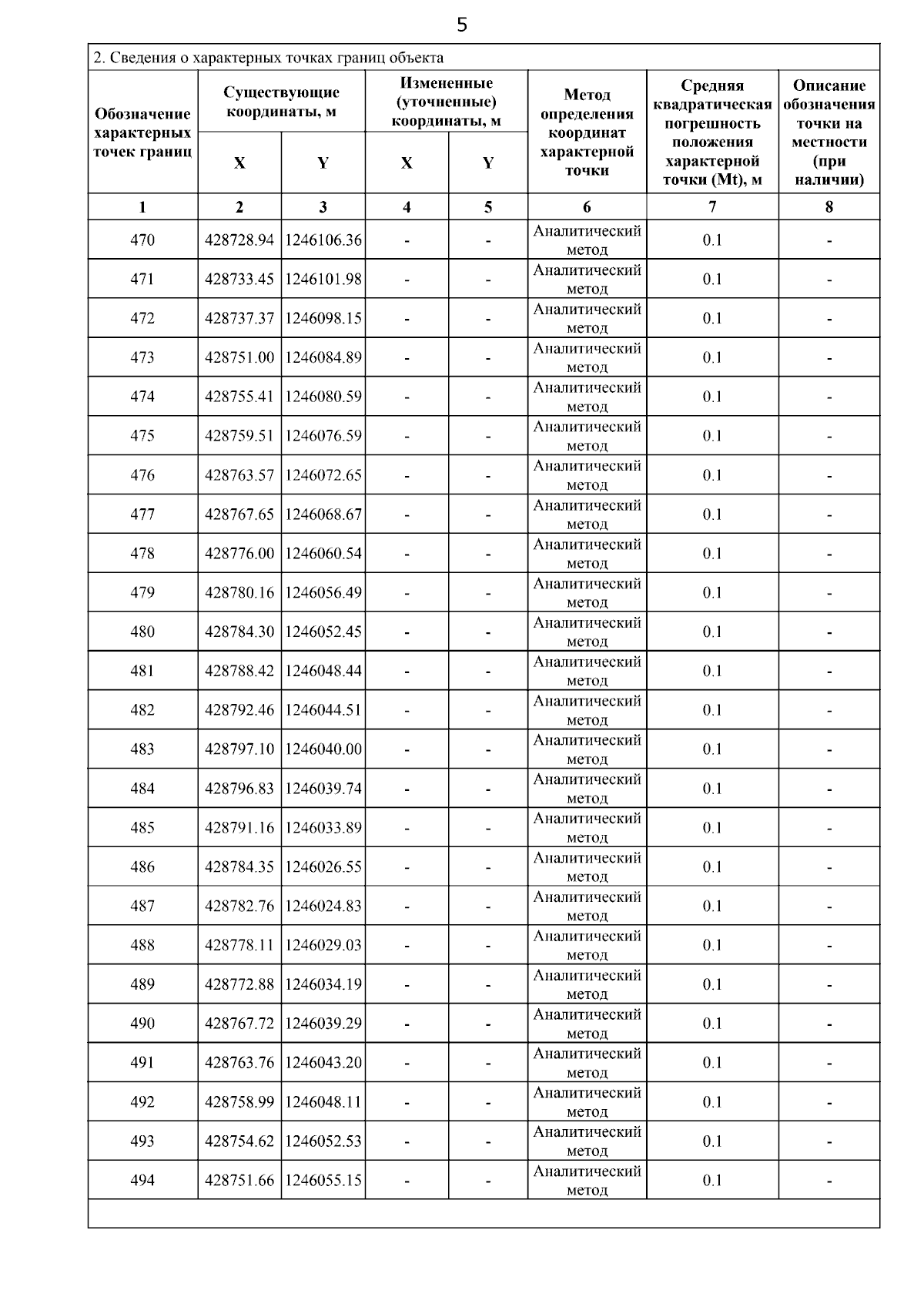 5

2. Сведения о характерных точках границ объекта

| Обозначение характерных точек границ | Существующие координаты, м X | Существующие координаты, м Y | Измененные (уточненные) координаты, м X | Измененные (уточненные) координаты, м Y | Метод определения координат характерной точки | Средняя квадратическая погрешность положения характерной точки (Mt), м | Описание обозначения точки на местности (при наличии) |
|---|---|---|---|---|---|---|---|
| 1 | 2 | 3 | 4 | 5 | 6 | 7 | 8 |
| 470 | 428728.94 | 1246106.36 | - | - | Аналитический метод | 0.1 | - |
| 471 | 428733.45 | 1246101.98 | - | - | Аналитический метод | 0.1 | - |
| 472 | 428737.37 | 1246098.15 | - | - | Аналитический метод | 0.1 | - |
| 473 | 428751.00 | 1246084.89 | - | - | Аналитический метод | 0.1 | - |
| 474 | 428755.41 | 1246080.59 | - | - | Аналитический метод | 0.1 | - |
| 475 | 428759.51 | 1246076.59 | - | - | Аналитический метод | 0.1 | - |
| 476 | 428763.57 | 1246072.65 | - | - | Аналитический метод | 0.1 | - |
| 477 | 428767.65 | 1246068.67 | - | - | Аналитический метод | 0.1 | - |
| 478 | 428776.00 | 1246060.54 | - | - | Аналитический метод | 0.1 | - |
| 479 | 428780.16 | 1246056.49 | - | - | Аналитический метод | 0.1 | - |
| 480 | 428784.30 | 1246052.45 | - | - | Аналитический метод | 0.1 | - |
| 481 | 428788.42 | 1246048.44 | - | - | Аналитический метод | 0.1 | - |
| 482 | 428792.46 | 1246044.51 | - | - | Аналитический метод | 0.1 | - |
| 483 | 428797.10 | 1246040.00 | - | - | Аналитический метод | 0.1 | - |
| 484 | 428796.83 | 1246039.74 | - | - | Аналитический метод | 0.1 | - |
| 485 | 428791.16 | 1246033.89 | - | - | Аналитический метод | 0.1 | - |
| 486 | 428784.35 | 1246026.55 | - | - | Аналитический метод | 0.1 | - |
| 487 | 428782.76 | 1246024.83 | - | - | Аналитический метод | 0.1 | - |
| 488 | 428778.11 | 1246029.03 | - | - | Аналитический метод | 0.1 | - |
| 489 | 428772.88 | 1246034.19 | - | - | Аналитический метод | 0.1 | - |
| 490 | 428767.72 | 1246039.29 | - | - | Аналитический метод | 0.1 | - |
| 491 | 428763.76 | 1246043.20 | - | - | Аналитический метод | 0.1 | - |
| 492 | 428758.99 | 1246048.11 | - | - | Аналитический метод | 0.1 | - |
| 493 | 428754.62 | 1246052.53 | - | - | Аналитический метод | 0.1 | - |
| 494 | 428751.66 | 1246055.15 | - | - | Аналитический метод | 0.1 | - |